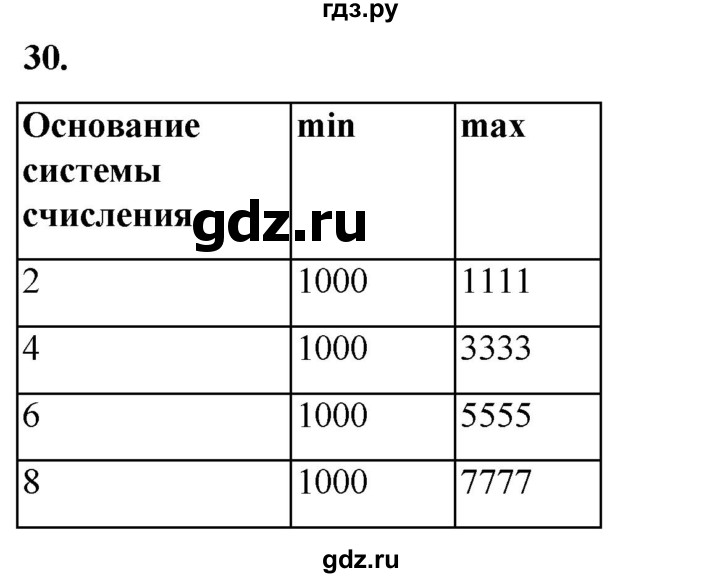 гдз.ру

30.

| Основание системы счисления | min | max |
|---|---|---|
| 2 | 1000 | 1111 |
| 4 | 1000 | 3333 |
| 6 | 1000 | 5555 |
| 8 | 1000 | 7777 |

gdz.ru

gdz.ru